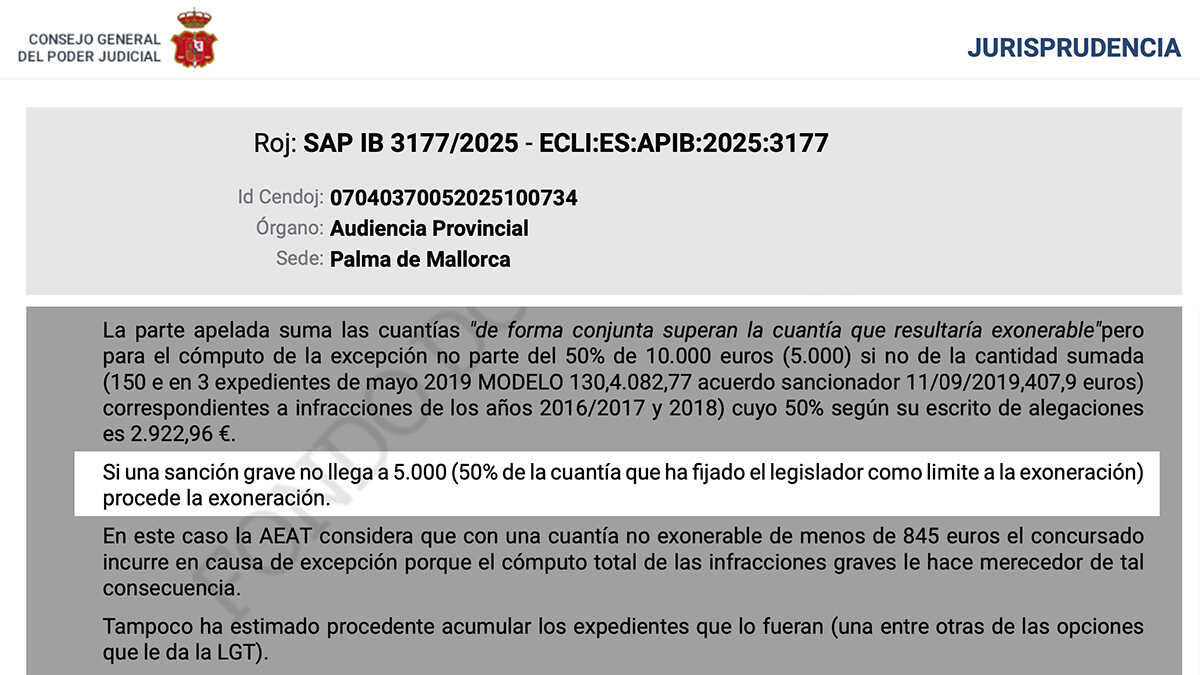 CONSEJO GENERAL DEL PODER JUDICIAL

JURISPRUDENCIA

Roj: SAP IB 3177/2025 - ECLI:ES:APIB:2025:3177

Id Cendoj: 07040370052025100734
Órgano: Audiencia Provincial
Sede: Palma de Mallorca

La parte apelada suma las cuantías "de forma conjunta superan la cuantía que resultaría exonerable"pero para el cómputo de la excepción no parte del 50% de 10.000 euros (5.000) si no de la cantidad sumada (150 e en 3 expedientes de mayo 2019 MODELO 130,4.082,77 acuerdo sancionador 11/09/2019,407,9 euros) correspondientes a infracciones de los años 2016/2017 y 2018) cuyo 50% según su escrito de alegaciones es 2.922,96 €.

Si una sanción grave no llega a 5.000 (50% de la cuantía que ha fijado el legislador como limite a la exoneración) procede la exoneración.

En este caso la AEAT considera que con una cuantía no exonerable de menos de 845 euros el concursado incurre en causa de excepción porque el cómputo total de las infracciones graves le hace merecedor de tal consecuencia.

Tampoco ha estimado procedente acumular los expedientes que lo fueran (una entre otras de las opciones que le da la LGT).